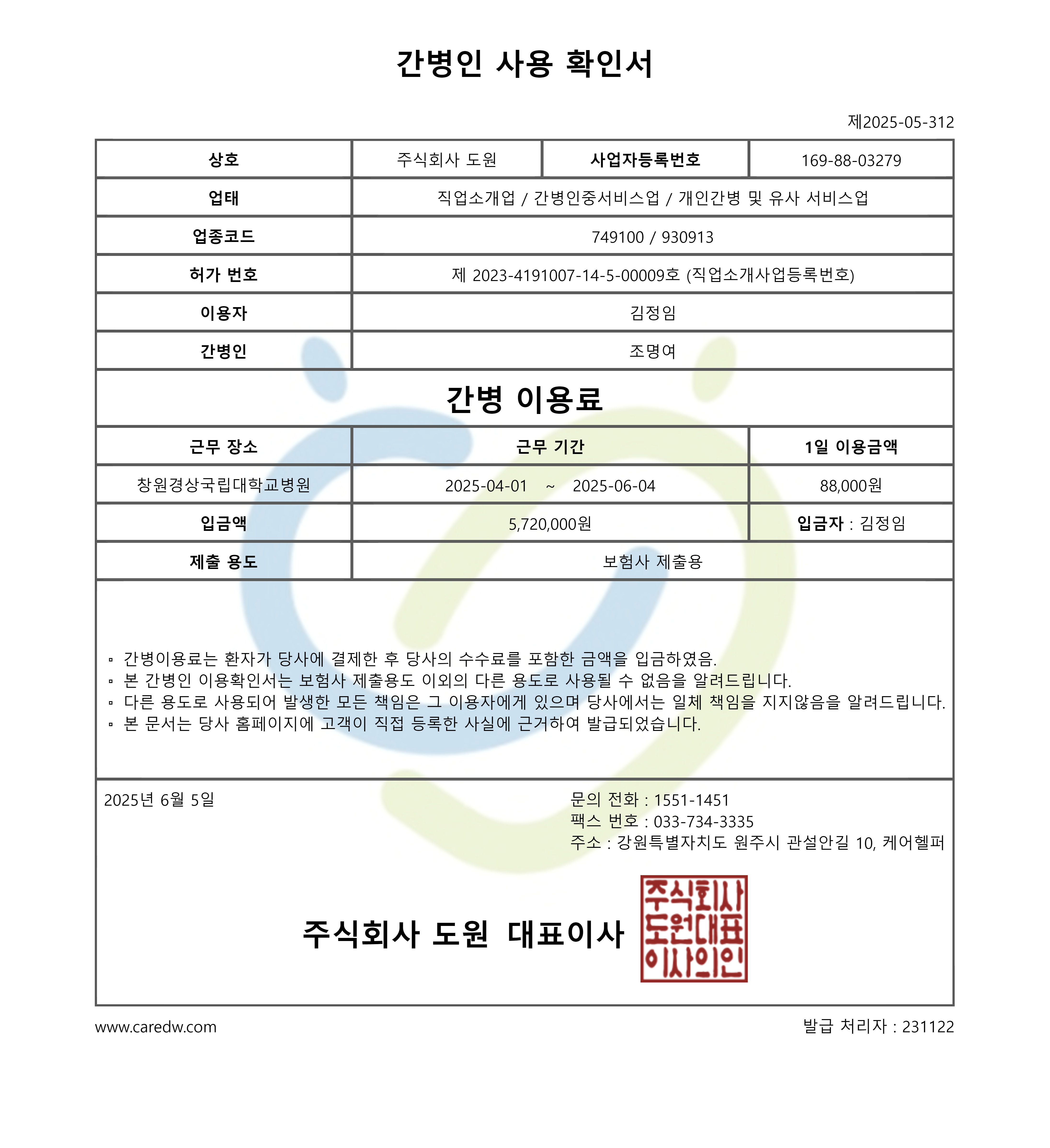 간병인 사용 확인서

제2025-05-312

| 상호 | 주식회사 도원 | 사업자등록번호 | 169-88-03279 |
|---|---|---|---|
| 업태 | 직업소개업 / 간병인중서비스업 / 개인간병 및 유사 서비스업 | | |
| 업종코드 | 749100 / 930913 | | |
| 허가 번호 | 제 2023-4191007-14-5-00009호 (직업소개사업등록번호) | | |
| 이용자 | 김정임 | | |
| 간병인 | 조명여 | | |

간병 이용료

| 근무 장소 | 근무 기간 | 1일 이용금액 |
|---|---|---|
| 창원경상국립대학교병원 | 2025-04-01 ~ 2025-06-04 | 88,000원 |
| 입금액 | 5,720,000원 | 입금자 : 김정임 |
| 제출 용도 | 보험사 제출용 | |

▫ 간병이용료는 환자가 당사에 결제한 후 당사의 수수료를 포함한 금액을 입금하였음.
▫ 본 간병인 이용확인서는 보험사 제출용도 이외의 다른 용도로 사용될 수 없음을 알려드립니다.
▫ 다른 용도로 사용되어 발생한 모든 책임은 그 이용자에게 있으며 당사에서는 일체 책임을 지지않음을 알려드립니다.
▫ 본 문서는 당사 홈페이지에 고객이 직접 등록한 사실에 근거하여 발급되었습니다.

2025년 6월 5일

문의 전화 : 1551-1451
팩스 번호 : 033-734-3335
주소 : 강원특별자치도 원주시 관설안길 10, 케어헬퍼

주식회사 도원 대표이사

주식회사 도원대표 이사의인

www.caredw.com

발급 처리자 : 231122